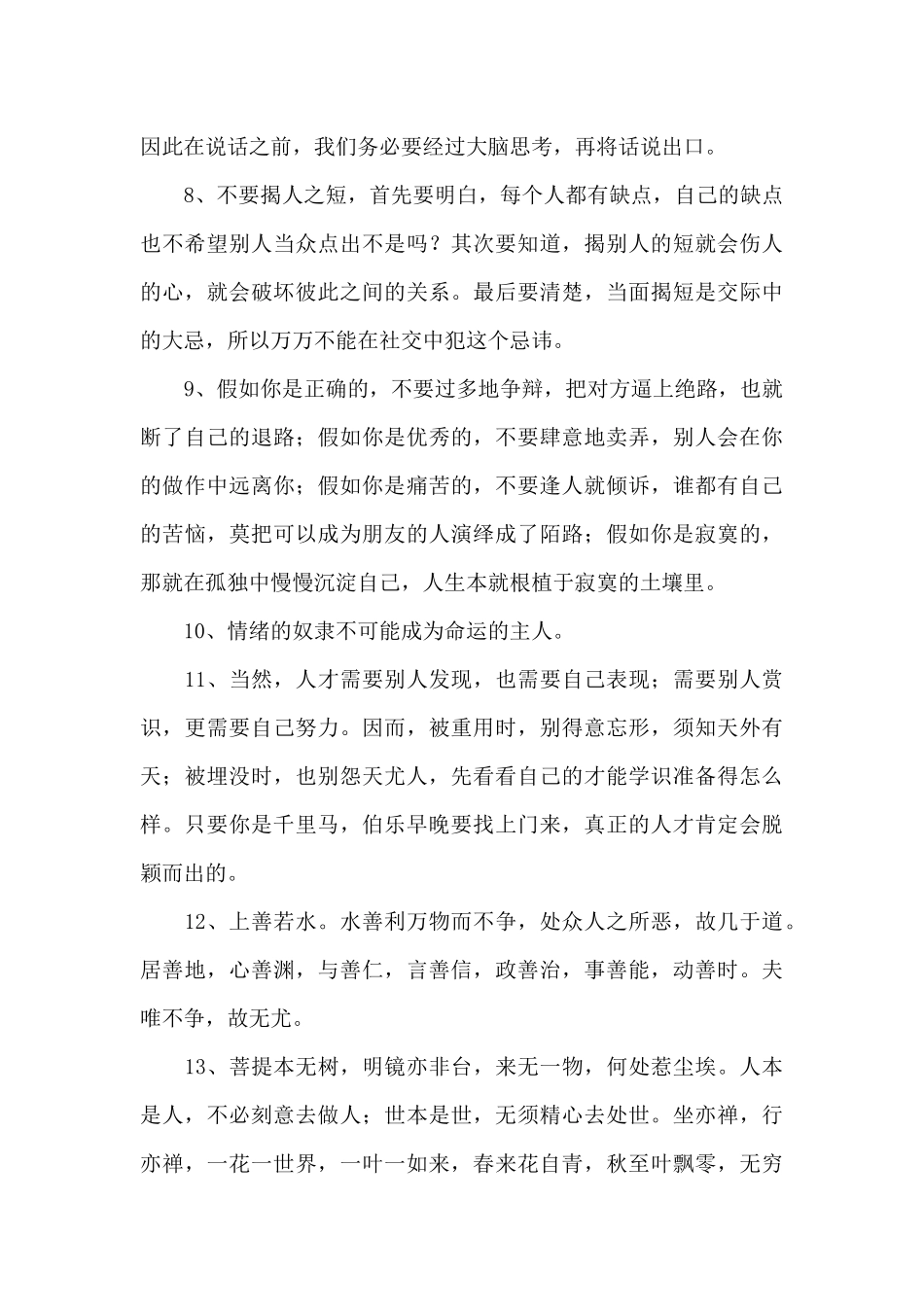 因此在说话之前，我们务必要经过大脑思考，再将话说出口。

8、不要揭人之短，首先要明白，每个人都有缺点，自己的缺点也不希望别人当众点出不是吗？其次要知道，揭别人的短就会伤人的心，就会破坏彼此之间的关系。最后要清楚，当面揭短是交际中的大忌，所以万万不能在社交中犯这个忌讳。

9、假如你是正确的，不要过多地争辩，把对方逼上绝路，也就断了自己的退路；假如你是优秀的，不要肆意地卖弄，别人会在你的做作中远离你；假如你是痛苦的，不要逢人就倾诉，谁都有自己的苦恼，莫把可以成为朋友的人演绎成了陌路；假如你是寂寞的，那就在孤独中慢慢沉淀自己，人生本就根植于寂寞的土壤里。

10、情绪的奴隶不可能成为命运的主人。

11、当然，人才需要别人发现，也需要自己表现；需要别人赏识，更需要自己努力。因而，被重用时，别得意忘形，须知天外有天；被埋没时，也别怨天尤人，先看看自己的才能学识准备得怎么样。只要你是千里马，伯乐早晚要找上门来，真正的人才肯定会脱颖而出的。

12、上善若水。水善利万物而不争，处众人之所恶，故几于道。居善地，心善渊，与善仁，言善信，政善治，事善能，动善时。夫唯不争，故无尤。

13、菩提本无树，明镜亦非台，来无一物，何处惹尘埃。人本是人，不必刻意去做人；世本是世，无须精心去处世。坐亦禅，行亦禅，一花一世界，一叶一如来，春来花自青，秋至叶飘零，无穷